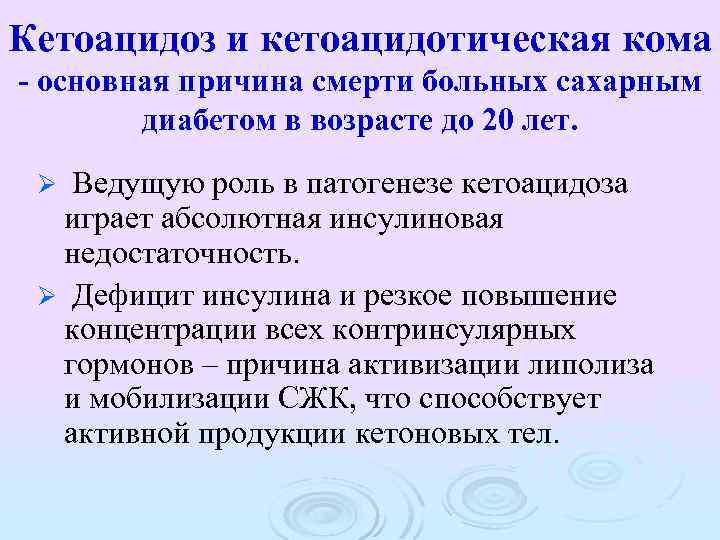 Кетоацидоз и кетоацидотическая кома - основная причина смерти больных сахарным диабетом в возрасте до 20 лет.

➢ Ведущую роль в патогенезе кетоацидоза играет абсолютная инсулиновая недостаточность.

➢ Дефицит инсулина и резкое повышение концентрации всех контринсулярных гормонов – причина активизации липолиза и мобилизации СЖК, что способствует активной продукции кетоновых тел.